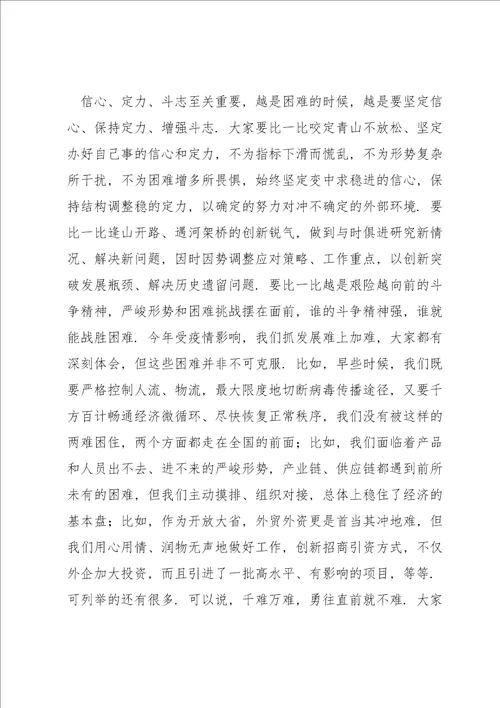 信心、定力、斗志至关重要，越是困难的时候，越是要坚定信心、保持定力、增强斗志．大家要比一比咬定青山不放松、坚定办好自己事的信心和定力，不为指标下滑而慌乱，不为形势复杂所干扰，不为困难增多所畏惧，始终坚定变中求稳进的信心，保持结构调整稳的定力，以确定的努力对冲不确定的外部环境．要比一比逢山开路、遇河架桥的创新锐气，做到与时俱进研究新情况、解决新问题，因时因势调整应对策略、工作重点，以创新突破发展瓶颈、解决历史遗留问题．要比一比越是艰险越向前的斗争精神，严峻形势和困难挑战摆在面前，谁的斗争精神强，谁就能战胜困难．今年受疫情影响，我们抓发展难上加难，大家都有深刻体会，但这些困难并非不可克服．比如，早些时候，我们既要严格控制人流、物流，最大限度地切断病毒传播途径，又要千方百计畅通经济微循环、尽快恢复正常秩序，我们没有被这样的两难困住，两个方面都走在全国的前面；比如，我们面临着产品和人员出不去、进不来的严峻形势，产业链、供应链都遇到前所未有的困难，但我们主动摸排、组织对接，总体上稳住了经济的基本盘；比如，作为开放大省，外贸外资更是首当其冲地难，但我们用心用情、润物无声地做好工作，创新招商引资方式，不仅外企加大投资，而且引进了一批高水平、有影响的项目，等等．可列举的还有很多．可以说，千难万难，勇往直前就不难．大家